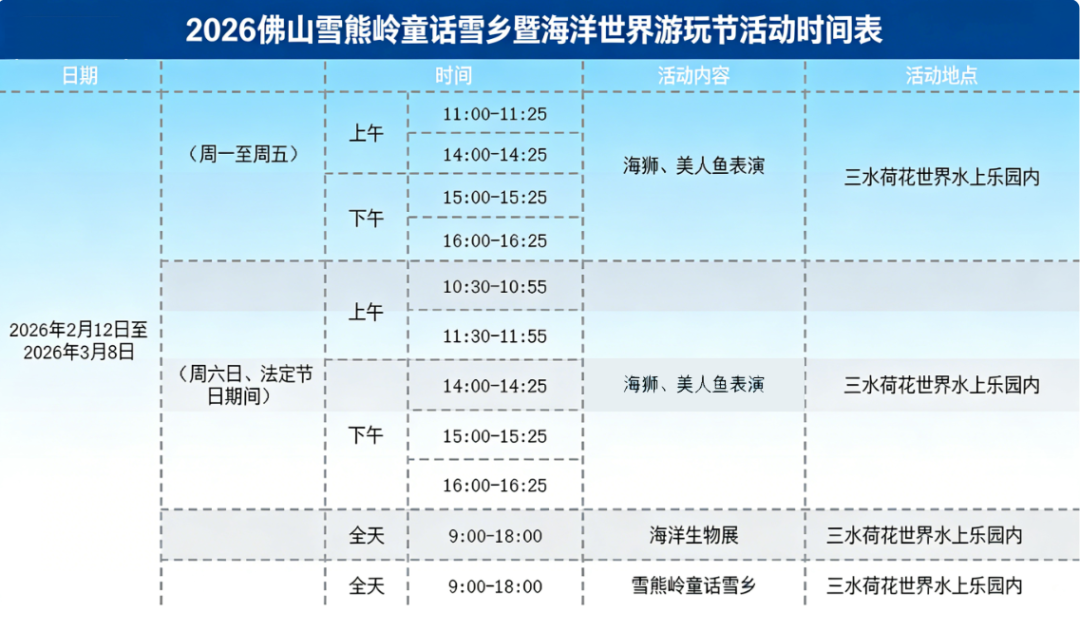 2026佛山雪熊岭童话雪乡暨海洋世界游玩节活动时间表

| 日期 | | 时间 | | 活动内容 | 活动地点 |
|---|---|---|---|---|---|
| 2026年2月12日至2026年3月8日 | （周一至周五） | 上午 | 11:00-11:25 | 海狮、美人鱼表演 | 三水荷花世界水上乐园内 |
| | | | 14:00-14:25 | | |
| | | 下午 | 15:00-15:25 | | |
| | | | 16:00-16:25 | | |
| | （周六日、法定节日期间） | 上午 | 10:30-10:55 | 海狮、美人鱼表演 | 三水荷花世界水上乐园内 |
| | | | 11:30-11:55 | | |
| | | 下午 | 14:00-14:25 | | |
| | | | 15:00-15:25 | | |
| | | | 16:00-16:25 | | |
| | | 全天 | 9:00-18:00 | 海洋生物展 | 三水荷花世界水上乐园内 |
| | | 全天 | 9:00-18:00 | 雪熊岭童话雪乡 | 三水荷花世界水上乐园内 |